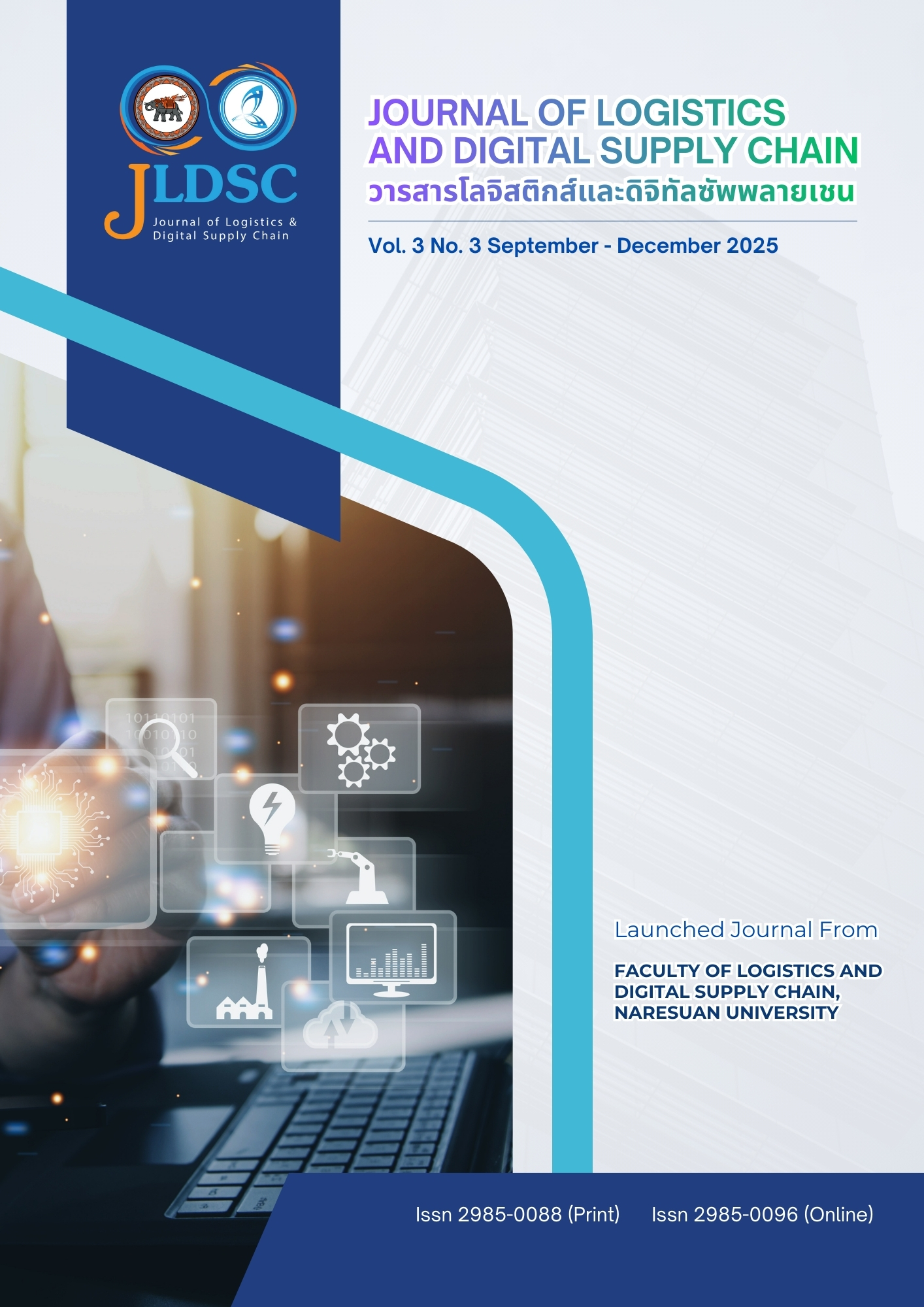 JLDSC
Journal of Logistics &
Digital Supply Chain

JOURNAL OF LOGISTICS
AND DIGITAL SUPPLY CHAIN
วารสารโลจิสติกส์และดิจิทัลซัพพลายเชน

Vol. 3 No. 3 September - December 2025

Launched Journal From

FACULTY OF LOGISTICS AND
DIGITAL SUPPLY CHAIN,
NARESUAN UNIVERSITY

Issn 2985-0088 (Print) Issn 2985-0096 (Online)